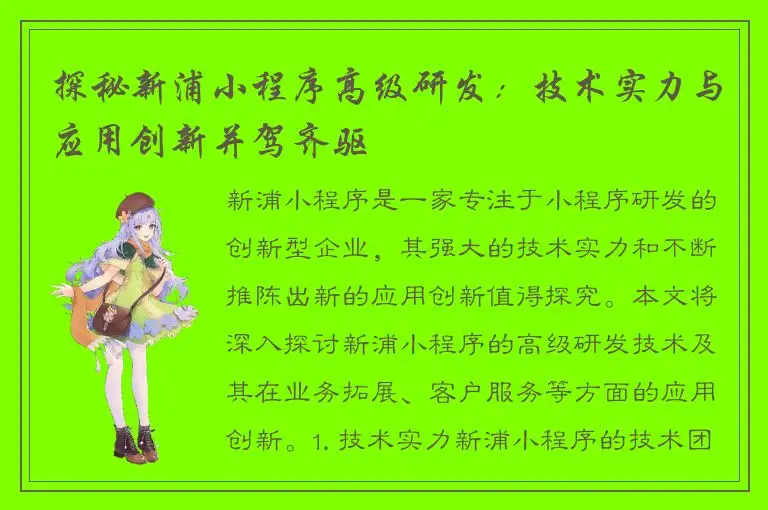 探秘新浦小程序高级研发：技术实力与应用创新并驾齐驱

新浦小程序是一家专注于小程序研发的创新型企业，其强大的技术实力和不断推陈出新的应用创新值得探究。本文将深入探讨新浦小程序的高级研发技术及其在业务拓展、客户服务等方面的应用创新。1. 技术实力新浦小程序的技术团